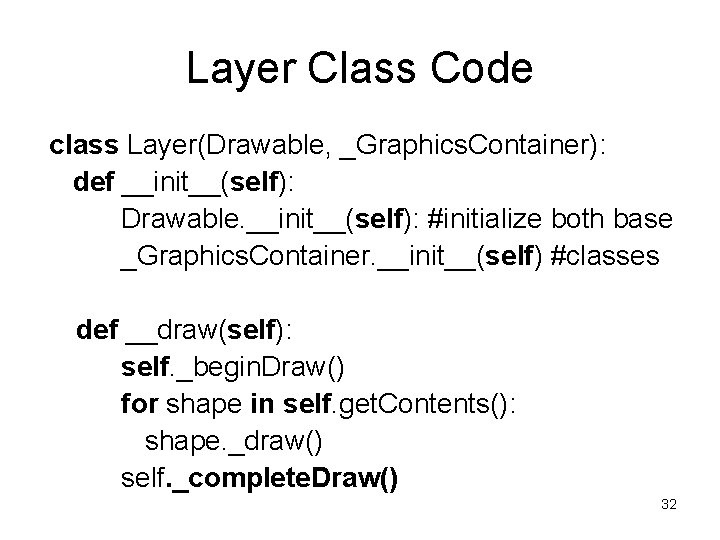 Layer Class Code

class Layer(Drawable, _GraphicsContainer):
  def __init__(self):
    Drawable.__init__(self): #initialize both base
    _GraphicsContainer.__init__(self) #classes

  def __draw(self):
    self._beginDraw()
    for shape in self.getContents():
      shape._draw()
    self._completeDraw()

32